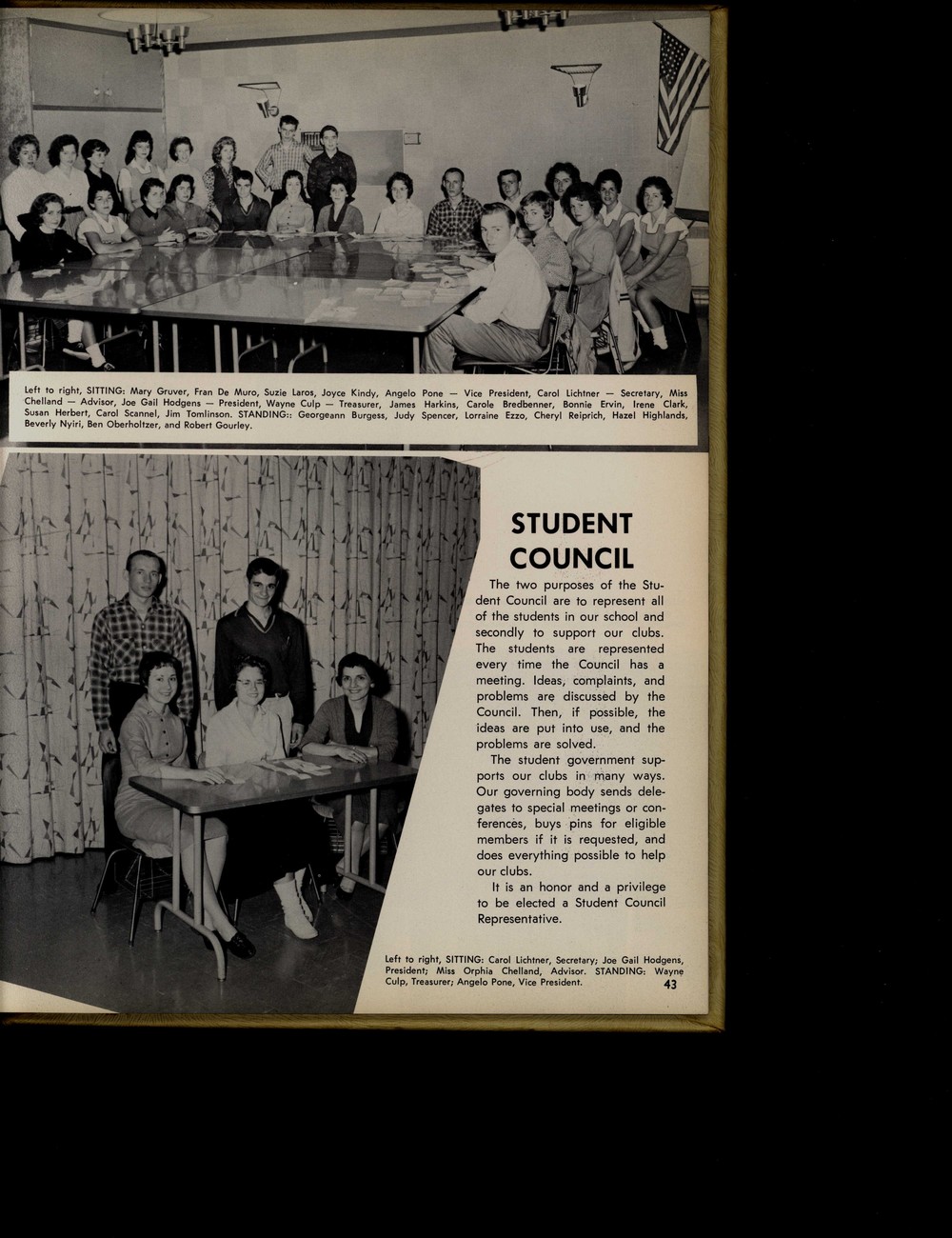 Left to right, SITTING: Mary Gruver, Fran De Muro, Suzie Laros, Joyce Kindy, Angelo Pone — Vice President, Carol Lichtner — Secretary, Miss Chelland — Advisor, Joe Gail Hodgens — President, Wayne Culp — Treasurer, James Harkins, Carole Bredbenner, Bonnie Ervin, Irene Clark, Susan Herbert, Carol Scannel, Jim Tomlinson. STANDING:: Georgeann Burgess, Judy Spencer, Lorraine Ezzo, Cheryl Reiprich, Hazel Highlands, Beverly Nyiri, Ben Oberholtzer, and Robert Gourley.

STUDENT COUNCIL

The two purposes of the Student Council are to represent all of the students in our school and secondly to support our clubs. The students are represented every time the Council has a meeting. Ideas, complaints, and problems are discussed by the Council. Then, if possible, the ideas are put into use, and the problems are solved.

The student government supports our clubs in many ways. Our governing body sends delegates to special meetings or conferences, buys pins for eligible members if it is requested, and does everything possible to help our clubs.

It is an honor and a privilege to be elected a Student Council Representative.

Left to right, SITTING: Carol Lichtner, Secretary; Joe Gail Hodgens, President; Miss Orphia Chelland, Advisor. STANDING: Wayne Culp, Treasurer; Angelo Pone, Vice President.

43